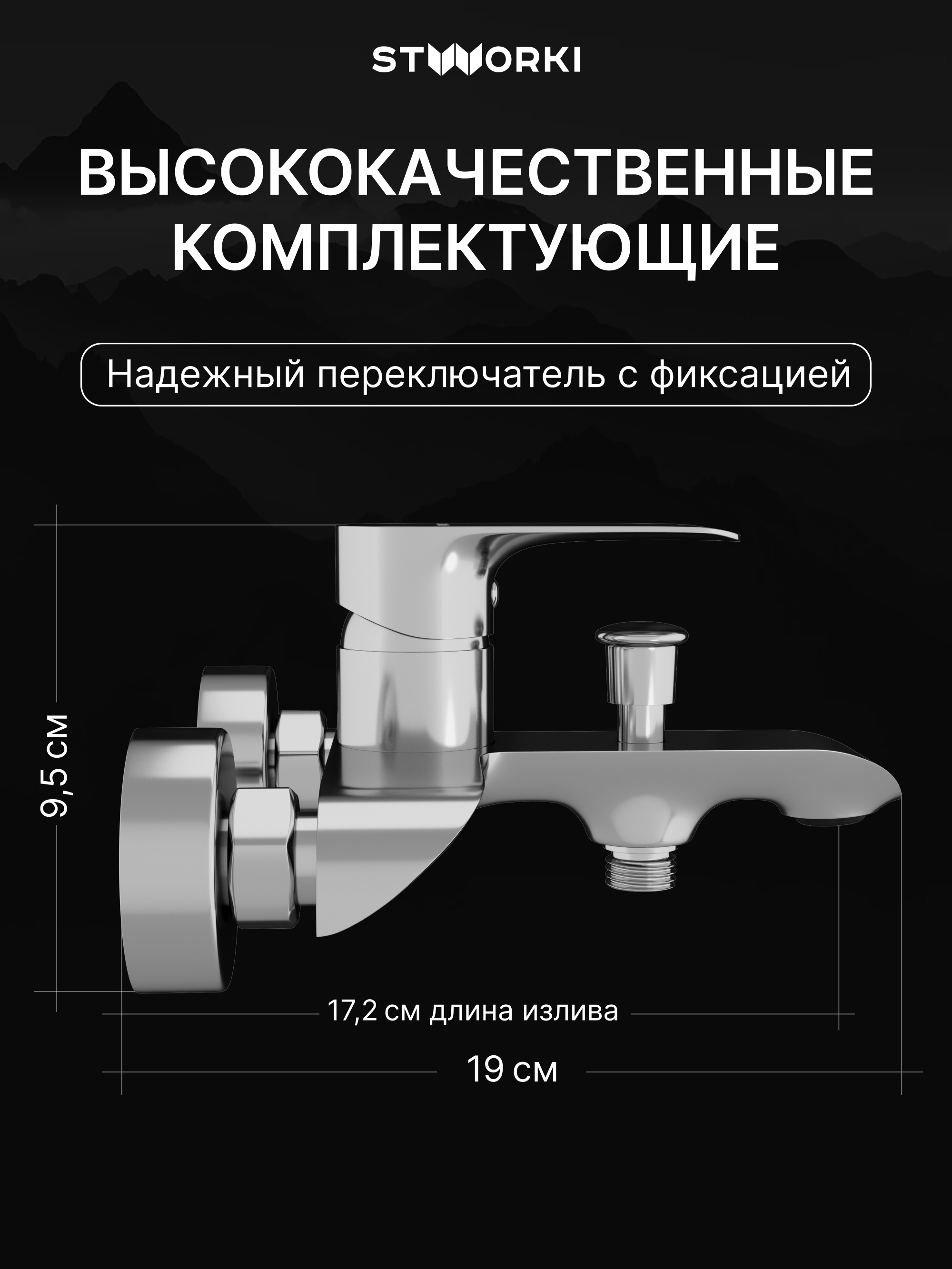 STWORKI

ВЫСОКОКАЧЕСТВЕННЫЕ КОМПЛЕКТУЮЩИЕ

Надежный переключатель с фиксацией

9,5 см

17,2 см длина излива

19 см